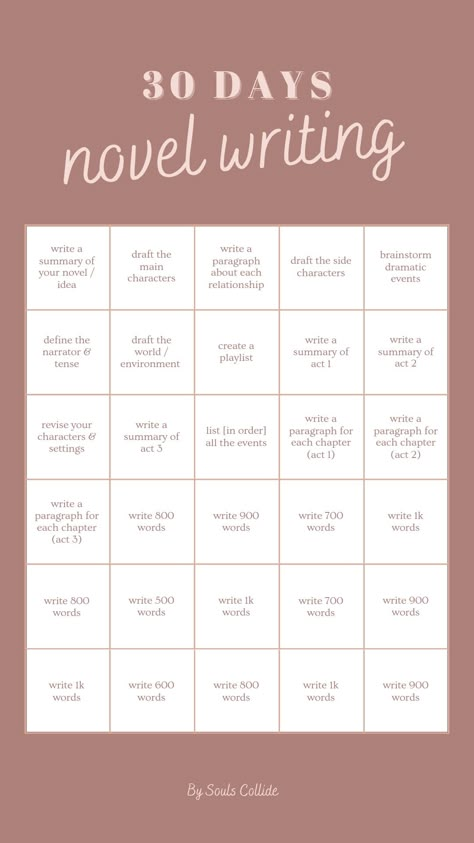 30 DAYS
novel writing

| | | | | |
|---|---|---|---|---|
| write a summary of your novel / idea | draft the main characters | write a paragraph about each relationship | draft the side characters | brainstorm dramatic events |
| define the narrator & tense | draft the world / environment | create a playlist | write a summary of act 1 | write a summary of act 2 |
| revise your characters & settings | write a summary of act 3 | list [in order] all the events | write a paragraph for each chapter (act 1) | write a paragraph for each chapter (act 2) |
| write a paragraph for each chapter (act 3) | write 800 words | write 900 words | write 700 words | write 1k words |
| write 800 words | write 500 words | write 1k words | write 700 words | write 900 words |
| write 1k words | write 600 words | write 800 words | write 1k words | write 900 words |

By Souls Collide